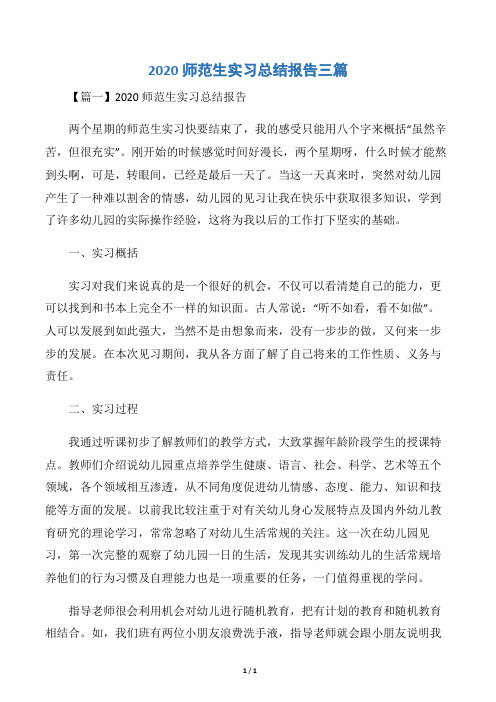 2020 师范生实习总结报告三篇

【篇一】2020 师范生实习总结报告

两个星期的师范生实习快要结束了，我的感受只能用八个字来概括“虽然辛苦，但很充实”。刚开始的时候感觉时间好漫长，两个星期呀，什么时候才能熬到头啊，可是，转眼间，已经是最后一天了。当这一天真来时，突然对幼儿园产生了一种难以割舍的情感，幼儿园的见习让我在快乐中获取很多知识，学到了许多幼儿园的实际操作经验，这将为我以后的工作打下坚实的基础。

一、实习概括

实习对我们来说真的是一个很好的机会，不仅可以看清楚自己的能力，更可以找到和书本上完全不一样的知识面。古人常说：“听不如看，看不如做”。人可以发展到如此强大，当然不是由想象而来，没有一步步的做，又何来一步步的发展。在本次见习期间，我从各方面了解了自己将来的工作性质、义务与责任。

二、实习过程

我通过听课初步了解教师们的教学方式，大致掌握年龄阶段学生的授课特点。教师们介绍说幼儿园重点培养学生健康、语言、社会、科学、艺术等五个领域，各个领域相互渗透，从不同角度促进幼儿情感、态度、能力、知识和技能等方面的发展。以前我比较注重于对有关幼儿身心发展特点及国内外幼儿教育研究的理论学习，常常忽略了对幼儿生活常规的关注。这一次在幼儿园见习，第一次完整的观察了幼儿园一日的生活，发现其实训练幼儿的生活常规培养他们的行为习惯及自理能力也是一项重要的任务，一门值得重视的学问。

指导老师很会利用机会对幼儿进行随机教育，把有计划的教育和随机教育相结合。如，我们班有两位小朋友浪费洗手液，指导老师就会跟小朋友说明我

1 / 1